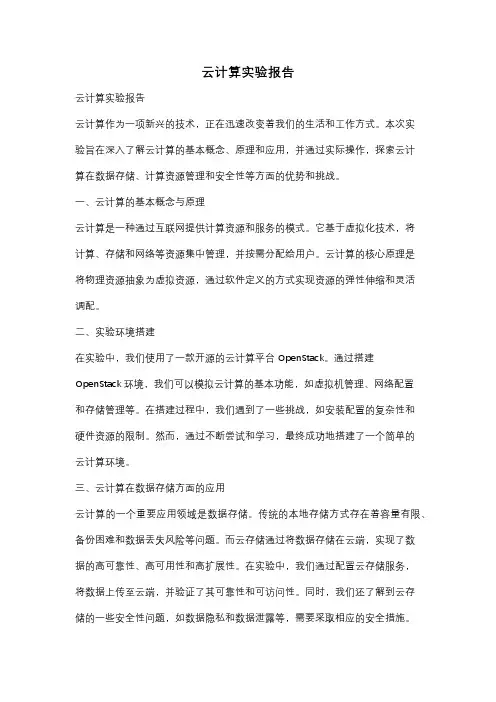 云计算实验报告

云计算实验报告

云计算作为一项新兴的技术，正在迅速改变着我们的生活和工作方式。本次实验旨在深入了解云计算的基本概念、原理和应用，并通过实际操作，探索云计算在数据存储、计算资源管理和安全性等方面的优势和挑战。

一、云计算的基本概念与原理

云计算是一种通过互联网提供计算资源和服务的模式。它基于虚拟化技术，将计算、存储和网络等资源集中管理，并按需分配给用户。云计算的核心原理是将物理资源抽象为虚拟资源，通过软件定义的方式实现资源的弹性伸缩和灵活调配。

二、实验环境搭建

在实验中，我们使用了一款开源的云计算平台 OpenStack。通过搭建 OpenStack 环境，我们可以模拟云计算的基本功能，如虚拟机管理、网络配置和存储管理等。在搭建过程中，我们遇到了一些挑战，如安装配置的复杂性和硬件资源的限制。然而，通过不断尝试和学习，最终成功地搭建了一个简单的云计算环境。

三、云计算在数据存储方面的应用

云计算的一个重要应用领域是数据存储。传统的本地存储方式存在着容量有限、备份困难和数据丢失风险等问题。而云存储通过将数据存储在云端，实现了数据的高可靠性、高可用性和高扩展性。在实验中，我们通过配置云存储服务，将数据上传至云端，并验证了其可靠性和可访问性。同时，我们还了解到云存储的一些安全性问题，如数据隐私和数据泄露等，需要采取相应的安全措施。